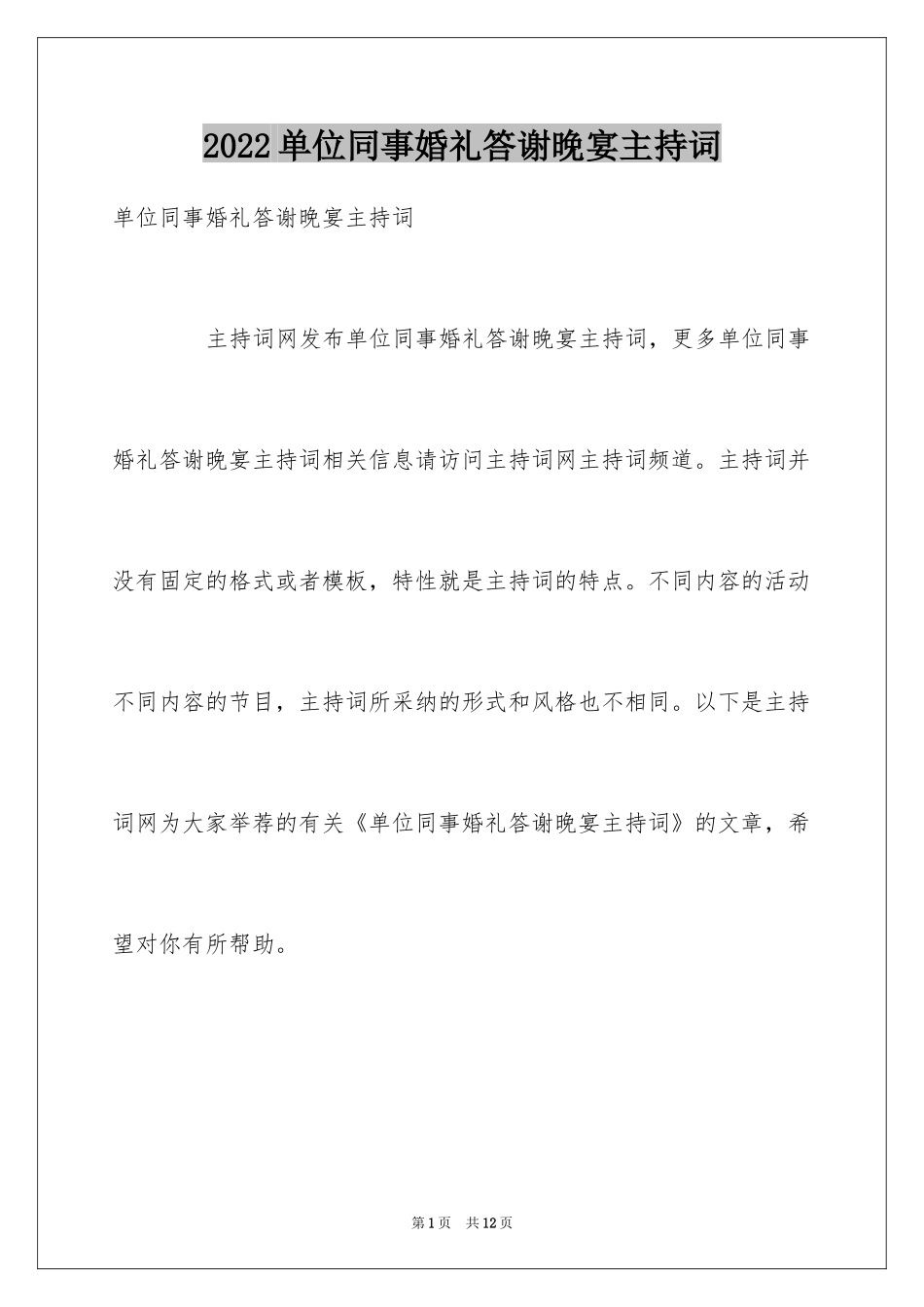 2022单位同事婚礼答谢晚宴主持词

单位同事婚礼答谢晚宴主持词

主持词网发布单位同事婚礼答谢晚宴主持词，更多单位同事婚礼答谢晚宴主持词相关信息请访问主持词网主持词频道。主持词并没有固定的格式或者模板，特性就是主持词的特点。不同内容的活动不同内容的节目，主持词所采纳的形式和风格也不相同。以下是主持词网为大家举荐的有关《单位同事婚礼答谢晚宴主持词》的文章，希望对你有所帮助。

第1页 共12页